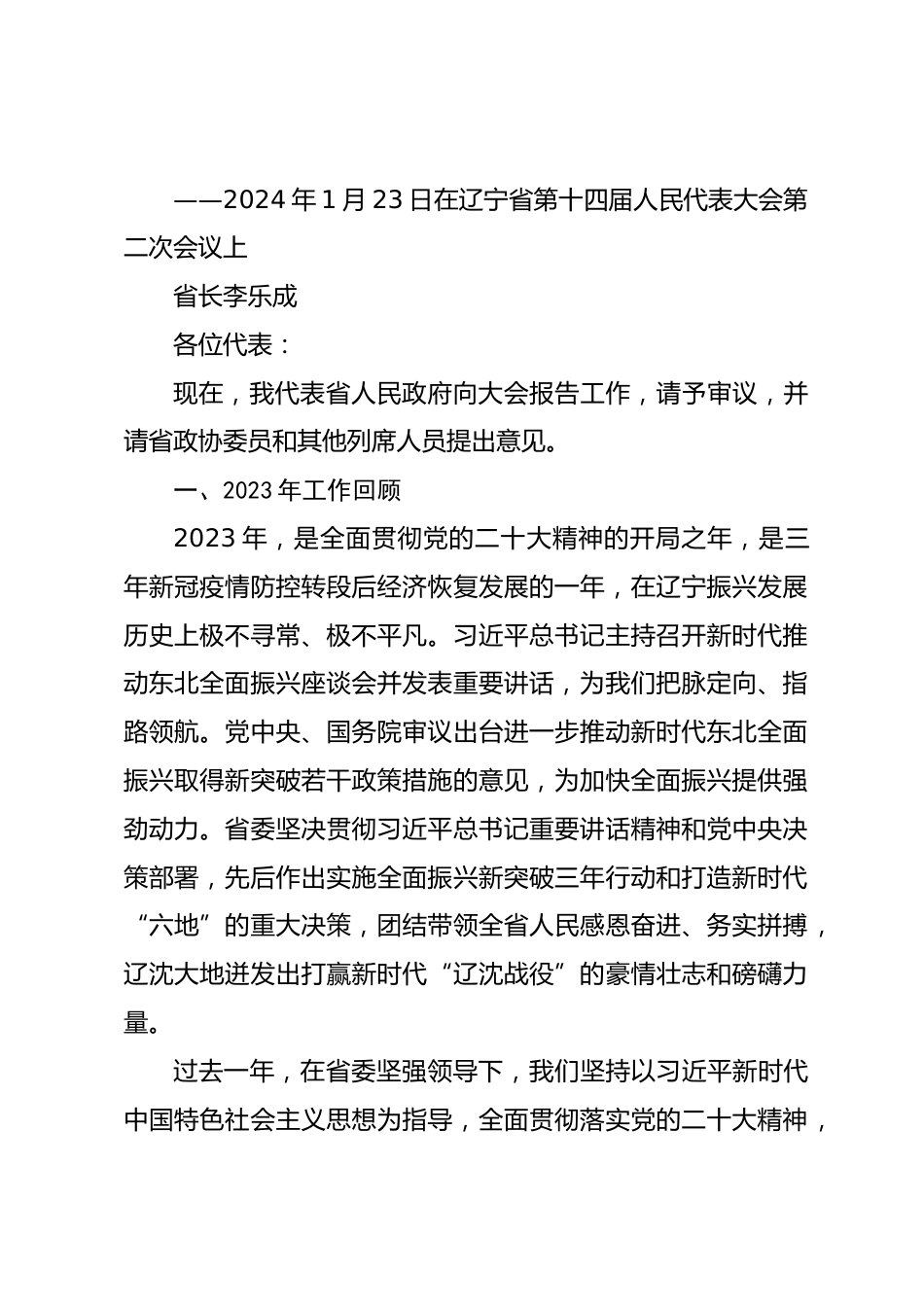 ——2024年1月23日在辽宁省第十四届人民代表大会第二次会议上

省长李乐成

各位代表：

现在，我代表省人民政府向大会报告工作，请予审议，并请省政协委员和其他列席人员提出意见。

一、2023年工作回顾

2023年，是全面贯彻党的二十大精神的开局之年，是三年新冠疫情防控转段后经济恢复发展的一年，在辽宁振兴发展历史上极不寻常、极不平凡。习近平总书记主持召开新时代推动东北全面振兴座谈会并发表重要讲话，为我们把脉定向、指路领航。党中央、国务院审议出台进一步推动新时代东北全面振兴取得新突破若干政策措施的意见，为加快全面振兴提供强劲动力。省委坚决贯彻习近平总书记重要讲话精神和党中央决策部署，先后作出实施全面振兴新突破三年行动和打造新时代“六地”的重大决策，团结带领全省人民感恩奋进、务实拼搏，辽沈大地迸发出打赢新时代“辽沈战役”的豪情壮志和磅礴力量。

过去一年，在省委坚强领导下，我们坚持以习近平新时代中国特色社会主义思想为指导，全面贯彻落实党的二十大精神，